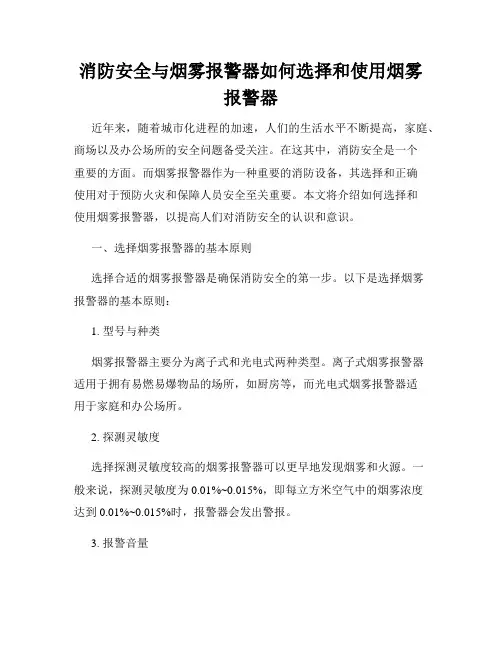 消防安全与烟雾报警器如何选择和使用烟雾报警器

近年来，随着城市化进程的加速，人们的生活水平不断提高，家庭、商场以及办公场所的安全问题备受关注。在这其中，消防安全是一个重要的方面。而烟雾报警器作为一种重要的消防设备，其选择和正确使用对于预防火灾和保障人员安全至关重要。本文将介绍如何选择和使用烟雾报警器，以提高人们对消防安全的认识和意识。

一、选择烟雾报警器的基本原则

选择合适的烟雾报警器是确保消防安全的第一步。以下是选择烟雾报警器的基本原则：

1. 型号与种类

烟雾报警器主要分为离子式和光电式两种类型。离子式烟雾报警器适用于拥有易燃易爆物品的场所，如厨房等，而光电式烟雾报警器适用于家庭和办公场所。

2. 探测灵敏度

选择探测灵敏度较高的烟雾报警器可以更早地发现烟雾和火源。一般来说，探测灵敏度为 0.01%~0.015%，即每立方米空气中的烟雾浓度达到 0.01%~0.015%时，报警器会发出警报。

3. 报警音量